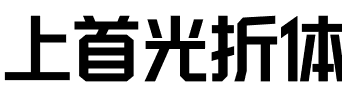 上首光折体